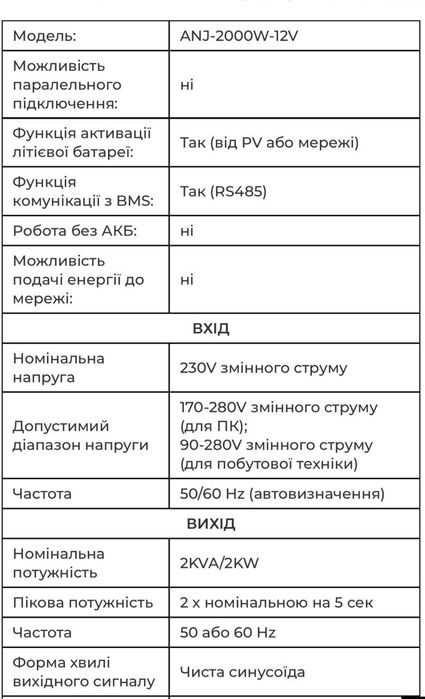 | Модель: | ANJ-2000W-12V |
|---|---|
| Можливість паралельного підключення: | ні |
| Функція активації літієвої батареї: | Так (від PV або мережі) |
| Функція комунікації з BMS: | Так (RS485) |
| Робота без АКБ: | ні |
| Можливість подачі енергії до мережі: | ні |
| ВХІД | |
| Номінальна напруга | 230V змінного струму |
| Допустимий діапазон напруги | 170-280V змінного струму (для ПК); 90-280V змінного струму (для побутової техніки) |
| Частота | 50/60 Hz (автовизначення) |
| ВИХІД | |
| Номінальна потужність | 2KVA/2KW |
| Пікова потужність | 2 х номінальною на 5 сек |
| Частота | 50 або 60 Hz |
| Форма хвилі вихідного сигналу | Чиста синусоїда |